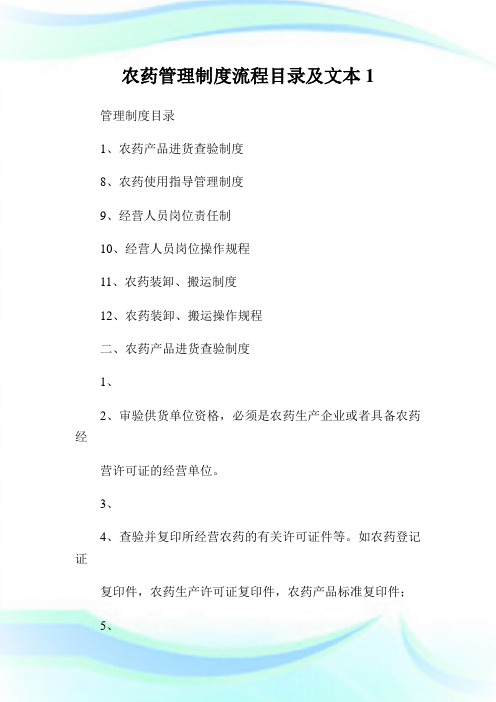 农药管理制度流程目录及文本 1

管理制度目录

1、农药产品进货查验制度

8、农药使用指导管理制度

9、经营人员岗位责任制

10、经营人员岗位操作规程

11、农药装卸、搬运制度

12、农药装卸、搬运操作规程

二、农药产品进货查验制度

1、

2、审验供货单位资格，必须是农药生产企业或者具备农药经

营许可证的经营单位。

3、

4、查验并复印所经营农药的有关许可证件等。如农药登记证

复印件，农药生产许可证复印件，农药产品标准复印件；

5、